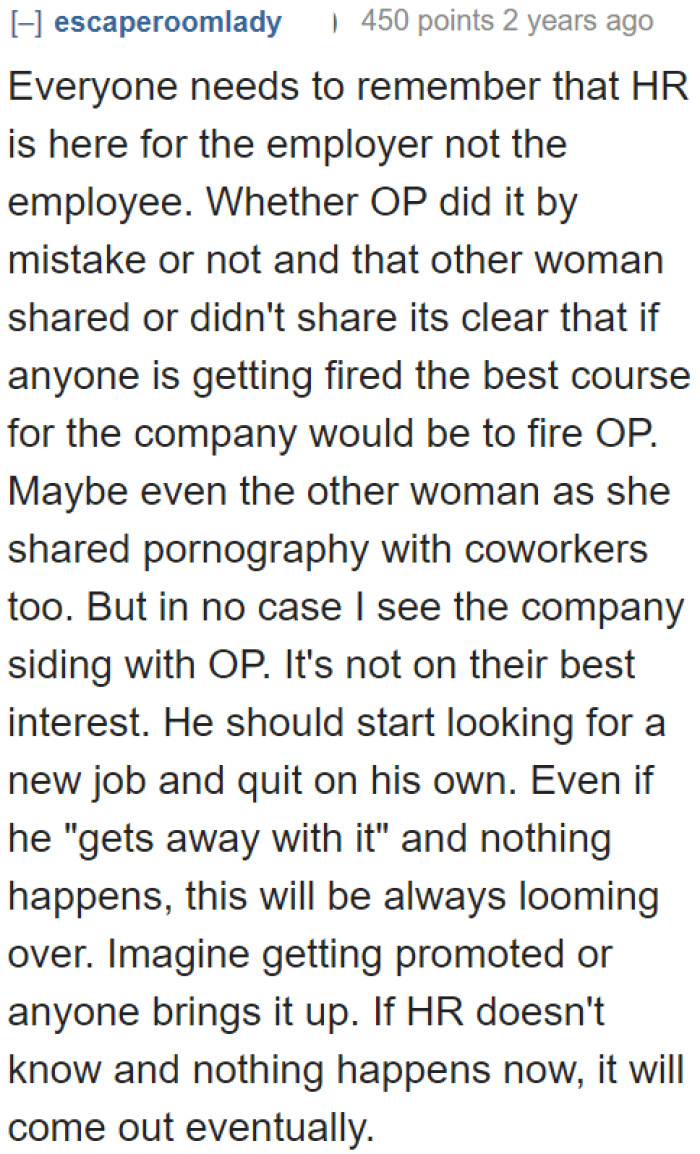 [–] escaperoomlady 450 points 2 years ago

Everyone needs to remember that HR is here for the employer not the employee. Whether OP did it by mistake or not and that other woman shared or didn't share its clear that if anyone is getting fired the best course for the company would be to fire OP. Maybe even the other woman as she shared pornography with coworkers too. But in no case I see the company siding with OP. It's not on their best interest. He should start looking for a new job and quit on his own. Even if he "gets away with it" and nothing happens, this will be always looming over. Imagine getting promoted or anyone brings it up. If HR doesn't know and nothing happens now, it will come out eventually.